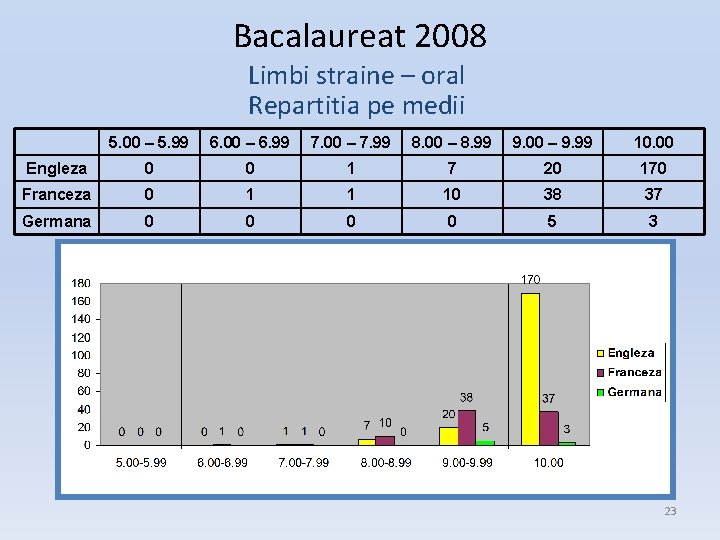 Bacalaureat 2008

Limbi straine – oral
Repartitia pe medii

| | 5.00 – 5.99 | 6.00 – 6.99 | 7.00 – 7.99 | 8.00 – 8.99 | 9.00 – 9.99 | 10.00 |
|---|---|---|---|---|---|---|
| Engleza | 0 | 0 | 1 | 7 | 20 | 170 |
| Franceza | 0 | 1 | 1 | 10 | 38 | 37 |
| Germana | 0 | 0 | 0 | 0 | 5 | 3 |

180
160
140
120
100
80
60
40
20
0

0 0 0
0 1 0
1 1 0
7 10 0
20 38 5
170 37 3

5.00-5.99
6.00-6.99
7.00-7.99
8.00-8.99
9.00-9.99
10.00

Engleza
Franceza
Germana

23